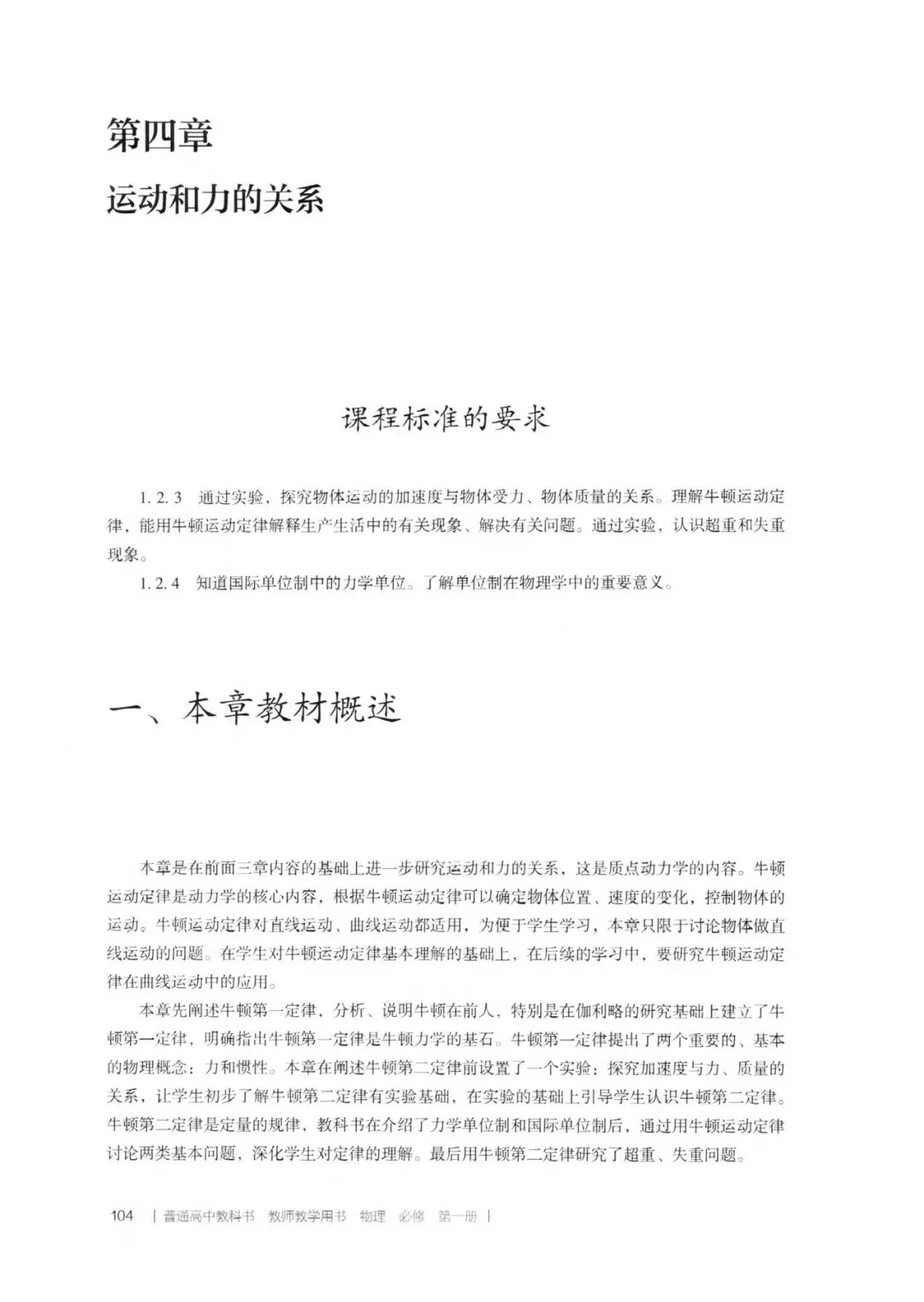 第四章

运动和力的关系

课程标准的要求

1.2.3　通过实验，探究物体运动的加速度与物体受力、物体质量的关系。理解牛顿运动定律，能用牛顿运动定律解释生产生活中的有关现象、解决有关问题。通过实验，认识超重和失重现象。

1.2.4　知道国际单位制中的力学单位。了解单位制在物理学中的重要意义。

一、本章教材概述

本章是在前面三章内容的基础上进一步研究运动和力的关系，这是质点动力学的内容。牛顿运动定律是动力学的核心内容，根据牛顿运动定律可以确定物体位置、速度的变化，控制物体的运动。牛顿运动定律对直线运动、曲线运动都适用，为便于学生学习，本章只限于讨论物体做直线运动的问题。在学生对牛顿运动定律基本理解的基础上，在后续的学习中，要研究牛顿运动定律在曲线运动中的应用。

本章先阐述牛顿第一定律，分析、说明牛顿在前人，特别是在伽利略的研究基础上建立了牛顿第一定律，明确指出牛顿第一定律是牛顿力学的基石。牛顿第一定律提出了两个重要的、基本的物理概念：力和惯性。本章在阐述牛顿第二定律前设置了一个实验：探究加速度与力、质量的关系，让学生初步了解牛顿第二定律有实验基础，在实验的基础上引导学生认识牛顿第二定律。牛顿第二定律是定量的规律，教科书在介绍了力学单位制和国际单位制后，通过用牛顿运动定律讨论两类基本问题，深化学生对定律的理解。最后用牛顿第二定律研究了超重、失重问题。

104　|　普通高中教科书　教师教学用书　物理　必修　第一册　|